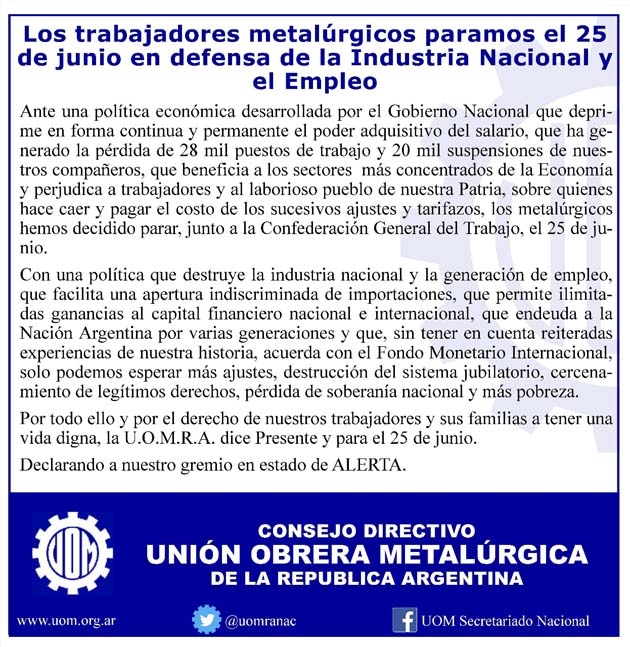 Los trabajadores metalúrgicos paramos el 25 de junio en defensa de la Industria Nacional y el Empleo

Ante una política económica desarrollada por el Gobierno Nacional que deprime en forma continua y permanente el poder adquisitivo del salario, que ha generado la pérdida de 28 mil puestos de trabajo y 20 mil suspensiones de nuestros compañeros, que beneficia a los sectores más concentrados de la Economía y perjudica a trabajadores y al laborioso pueblo de nuestra Patria, sobre quienes hace caer y pagar el costo de los sucesivos ajustes y tarifazos, los metalúrgicos hemos decidido parar, junto a la Confederación General del Trabajo, el 25 de junio.

Con una política que destruye la industria nacional y la generación de empleo, que facilita una apertura indiscriminada de importaciones, que permite ilimitadas ganancias al capital financiero nacional e internacional, que endeuda a la Nación Argentina por varias generaciones y que, sin tener en cuenta reiteradas experiencias de nuestra historia, acuerda con el Fondo Monetario Internacional, solo podemos esperar más ajustes, destrucción del sistema jubilatorio, cercenamiento de legítimos derechos, pérdida de soberanía nacional y más pobreza.

Por todo ello y por el derecho de nuestros trabajadores y sus familias a tener una vida digna, la U.O.M.R.A. dice Presente y para el 25 de junio.

Declarando a nuestro gremio en estado de ALERTA.

UOM

CONSEJO DIRECTIVO
UNIÓN OBRERA METALÚRGICA
DE LA REPUBLICA ARGENTINA

www.uom.org.ar @uomranac UOM Secretariado Nacional